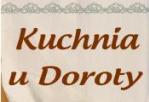 Kuchnia
u Doroty